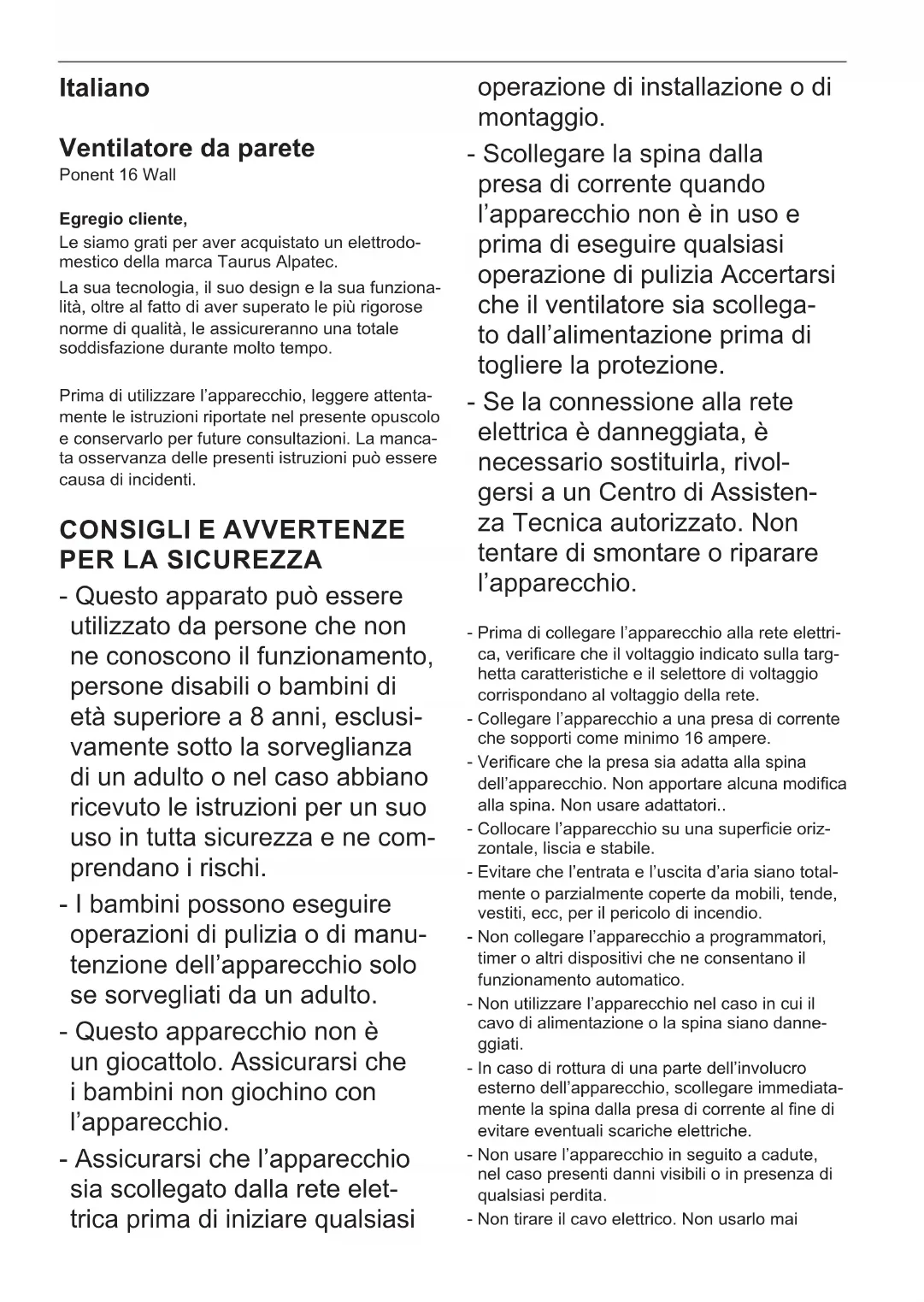 Italiano

Ventilatore da parete
Ponent 16 Wall

Egregio cliente,
Le siamo grati per aver acquistato un elettrodomestico della marca Taurus Alpatec.
La sua tecnologia, il suo design e la sua funzionalità, oltre al fatto di aver superato le più rigorose norme di qualità, le assicureranno una totale soddisfazione durante molto tempo.

Prima di utilizzare l'apparecchio, leggere attentamente le istruzioni riportate nel presente opuscolo e conservarlo per future consultazioni. La mancata osservanza delle presenti istruzioni può essere causa di incidenti.

CONSIGLI E AVVERTENZE PER LA SICUREZZA
- Questo apparato può essere utilizzato da persone che non ne conoscono il funzionamento, persone disabili o bambini di età superiore a 8 anni, esclusivamente sotto la sorveglianza di un adulto o nel caso abbiano ricevuto le istruzioni per un suo uso in tutta sicurezza e ne comprendano i rischi.
- I bambini possono eseguire operazioni di pulizia o di manutenzione dell'apparecchio solo se sorvegliati da un adulto.
- Questo apparecchio non è un giocattolo. Assicurarsi che i bambini non giochino con l'apparecchio.
- Assicurarsi che l'apparecchio sia scollegato dalla rete elettrica prima di iniziare qualsiasi operazione di installazione o di montaggio.
- Scollegare la spina dalla presa di corrente quando l'apparecchio non è in uso e prima di eseguire qualsiasi operazione di pulizia Accertarsi che il ventilatore sia scollegato dall'alimentazione prima di togliere la protezione.
- Se la connessione alla rete elettrica è danneggiata, è necessario sostituirla, rivolgersi a un Centro di Assistenza Tecnica autorizzato. Non tentare di smontare o riparare l'apparecchio.

- Prima di collegare l'apparecchio alla rete elettrica, verificare che il voltaggio indicato sulla targhetta caratteristiche e il selettore di voltaggio corrispondano al voltaggio della rete.
- Collegare l'apparecchio a una presa di corrente che sopporti come minimo 16 ampere.
- Verificare che la presa sia adatta alla spina dell'apparecchio. Non apportare alcuna modifica alla spina. Non usare adattatori..
- Collocare l'apparecchio su una superficie orizzontale, liscia e stabile.
- Evitare che l'entrata e l'uscita d'aria siano totalmente o parzialmente coperte da mobili, tende, vestiti, ecc, per il pericolo di incendio.
- Non collegare l'apparecchio a programmatori, timer o altri dispositivi che ne consentano il funzionamento automatico.
- Non utilizzare l'apparecchio nel caso in cui il cavo di alimentazione o la spina siano danneggiati.
- In caso di rottura di una parte dell'involucro esterno dell'apparecchio, scollegare immediatamente la spina dalla presa di corrente al fine di evitare eventuali scariche elettriche.
- Non usare l'apparecchio in seguito a cadute, nel caso presenti danni visibili o in presenza di qualsiasi perdita.
- Non tirare il cavo elettrico. Non usarlo mai